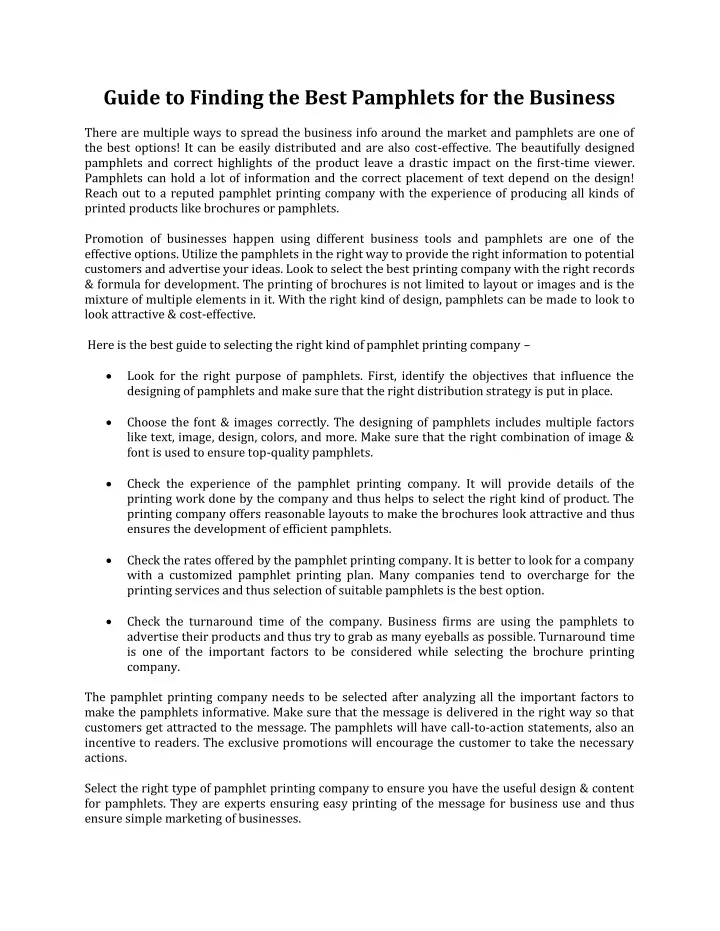 Guide to Finding the Best Pamphlets for the Business

There are multiple ways to spread the business info around the market and pamphlets are one of the best options! It can be easily distributed and are also cost-effective. The beautifully designed pamphlets and correct highlights of the product leave a drastic impact on the first-time viewer. Pamphlets can hold a lot of information and the correct placement of text depend on the design! Reach out to a reputed pamphlet printing company with the experience of producing all kinds of printed products like brochures or pamphlets.

Promotion of businesses happen using different business tools and pamphlets are one of the effective options. Utilize the pamphlets in the right way to provide the right information to potential customers and advertise your ideas. Look to select the best printing company with the right records & formula for development. The printing of brochures is not limited to layout or images and is the mixture of multiple elements in it. With the right kind of design, pamphlets can be made to look to look attractive & cost-effective.

Here is the best guide to selecting the right kind of pamphlet printing company –

• Look for the right purpose of pamphlets. First, identify the objectives that influence the designing of pamphlets and make sure that the right distribution strategy is put in place.

• Choose the font & images correctly. The designing of pamphlets includes multiple factors like text, image, design, colors, and more. Make sure that the right combination of image & font is used to ensure top-quality pamphlets.

• Check the experience of the pamphlet printing company. It will provide details of the printing work done by the company and thus helps to select the right kind of product. The printing company offers reasonable layouts to make the brochures look attractive and thus ensures the development of efficient pamphlets.

• Check the rates offered by the pamphlet printing company. It is better to look for a company with a customized pamphlet printing plan. Many companies tend to overcharge for the printing services and thus selection of suitable pamphlets is the best option.

• Check the turnaround time of the company. Business firms are using the pamphlets to advertise their products and thus try to grab as many eyeballs as possible. Turnaround time is one of the important factors to be considered while selecting the brochure printing company.

The pamphlet printing company needs to be selected after analyzing all the important factors to make the pamphlets informative. Make sure that the message is delivered in the right way so that customers get attracted to the message. The pamphlets will have call-to-action statements, also an incentive to readers. The exclusive promotions will encourage the customer to take the necessary actions.

Select the right type of pamphlet printing company to ensure you have the useful design & content for pamphlets. They are experts ensuring easy printing of the message for business use and thus ensure simple marketing of businesses.